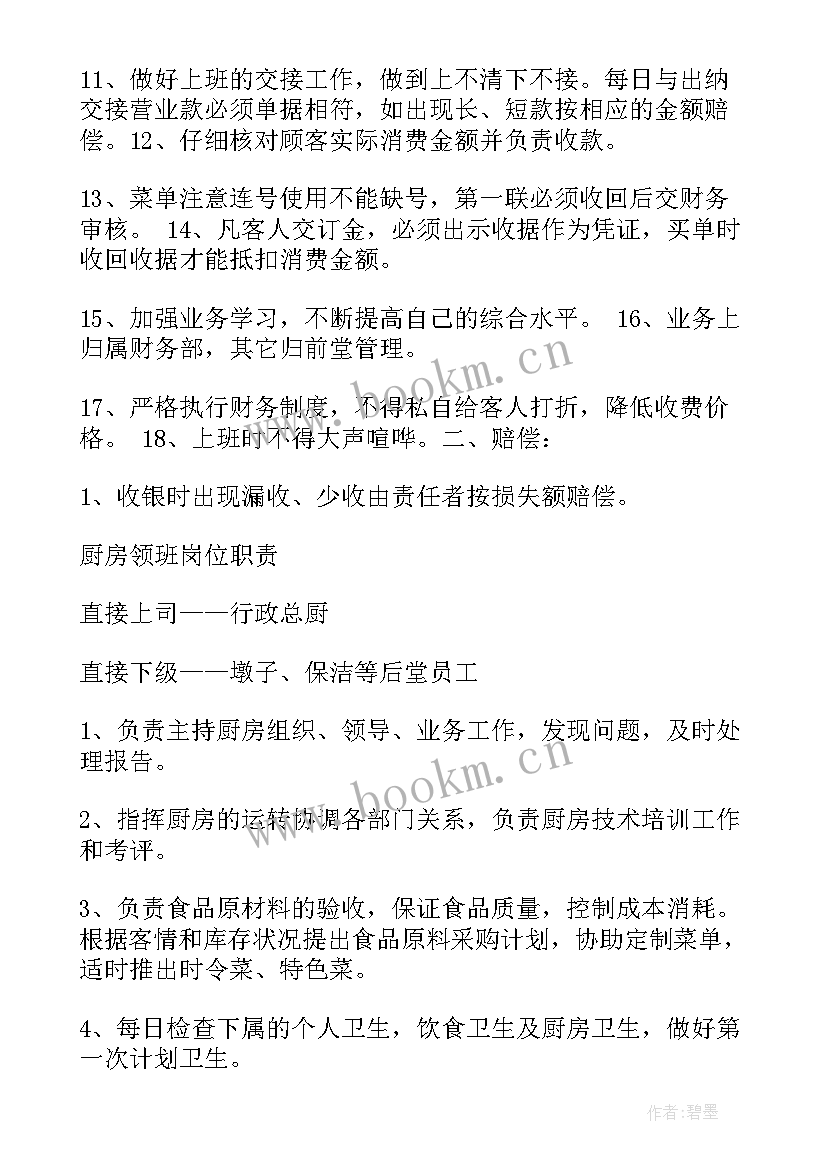 11、做好上班的交接工作，做到上不清下不接。每日与出纳交接营业款必须单据相符，如出现长、短款按相应的金额赔偿。12、仔细核对顾客实际消费金额并负责收款。

13、菜单注意连号使用不能缺号，第一联必须收回后交财务审核。 14、凡客人交订金，必须出示收据作为凭证，买单时收回收据才能抵扣消费金额。

15、加强业务学习，不断提高自己的综合水平。 16、业务上归属财务部，其它归前堂管理。

17、严格执行财务制度，不得私自给客人打折，降低收费价格。 18、上班时不得大声喧哗。二、赔偿：

1、收银时出现漏收、少收由责任者按损失额赔偿。

厨房领班岗位职责

直接上司——行政总厨

直接下级——墩子、保洁等后堂员工

1、负责主持厨房组织、领导、业务工作，发现问题，及时处理报告。

2、指挥厨房的运转协调各部门关系，负责厨房技术培训工作和考评。

3、负责食品原材料的验收，保证食品质量，控制成本消耗。根据客情和库存状况提出食品原料采购计划，协助定制菜单，适时推出时令菜、特色菜。

4、每日检查下属的个人卫生，饮食卫生及厨房卫生，做好第一次计划卫生。

www.bookm.cn

www.bookm.cn

作者:碧墨